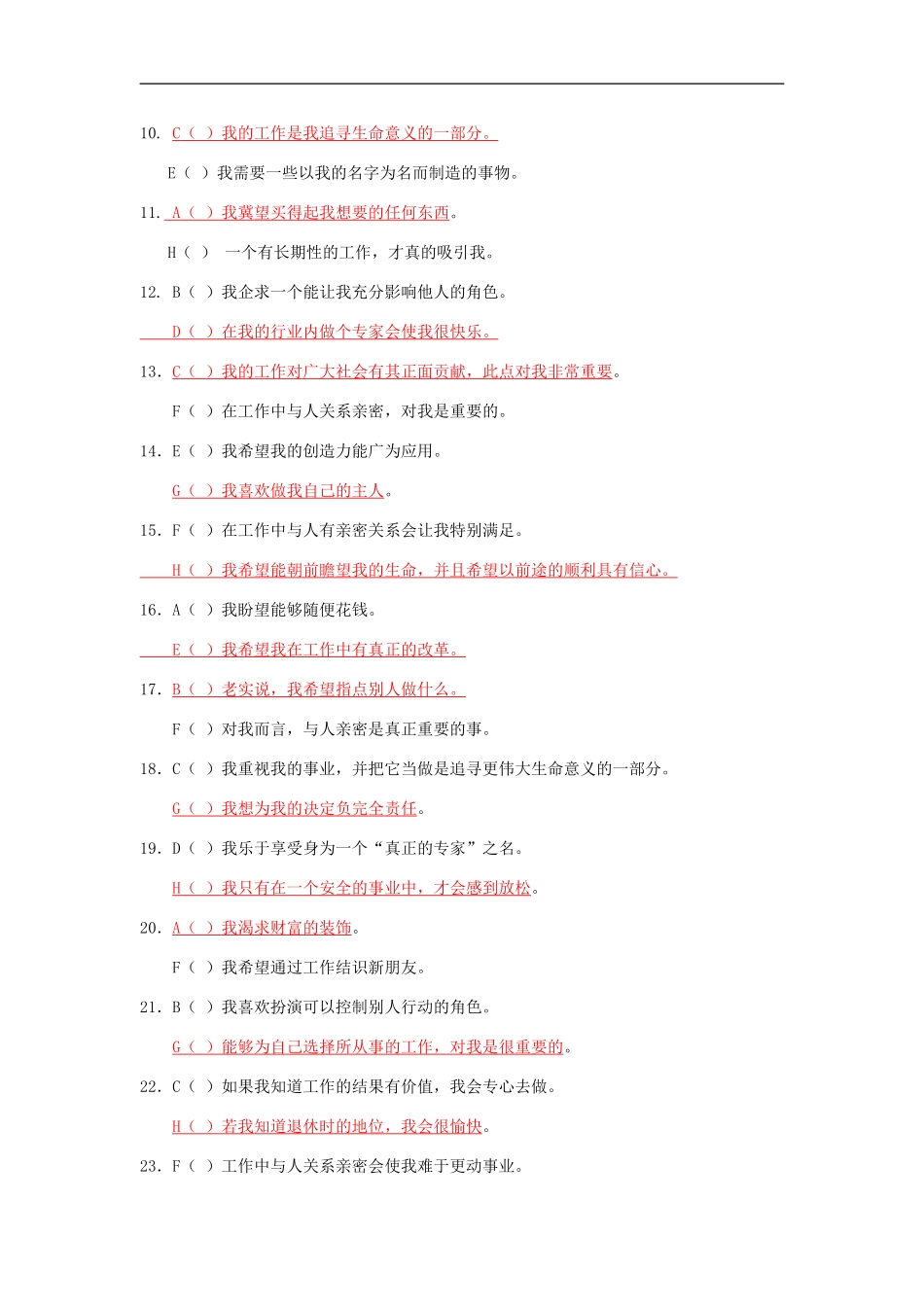 10. C（ ）我的工作是我追寻生命意义的一部分。

E（ ）我需要一些以我的名字为名而制造的事物。

11. A（ ）我冀望买得起我想要的任何东西。

H（ ） 一个有长期性的工作，才真的吸引我。

12. B（ ）我企求一个能让我充分影响他人的角色。

D（ ）在我的行业内做个专家会使我很快乐。

13. C（ ）我的工作对广大社会有其正面贡献，此点对我非常重要。

F（ ）在工作中与人关系亲密，对我是重要的。

14. E（ ）我希望我的创造力能广为应用。

G（ ）我喜欢做我自己的主人。

15. F（ ）在工作中与人有亲密关系会让我特别满足。

H（ ）我希望能朝前瞻望我的生命，并且希望以前途的顺利具有信心。

16. A（ ）我盼望能够随便花钱。

E（ ）我希望我在工作中有真正的改革。

17. B（ ）老实说，我希望指点别人做什么。

F（ ）对我而言，与人亲密是真正重要的事。

18. C（ ）我重视我的事业，并把它当做是追寻更伟大生命意义的一部分。

G（ ）我想为我的决定负完全责任。

19. D（ ）我乐于享受身为一个“真正的专家”之名。

H（ ）我只有在一个安全的事业中，才会感到放松。

20. A（ ）我渴求财富的装饰。

F（ ）我希望通过工作结识新朋友。

21. B（ ）我喜欢扮演可以控制别人行动的角色。

G（ ）能够为自己选择所从事的工作，对我是很重要的。

22. C（ ）如果我知道工作的结果有价值，我会专心去做。

H（ ）若我知道退休时的地位，我会很愉快。

23. F（ ）工作中与人关系亲密会使我难于更动事业。